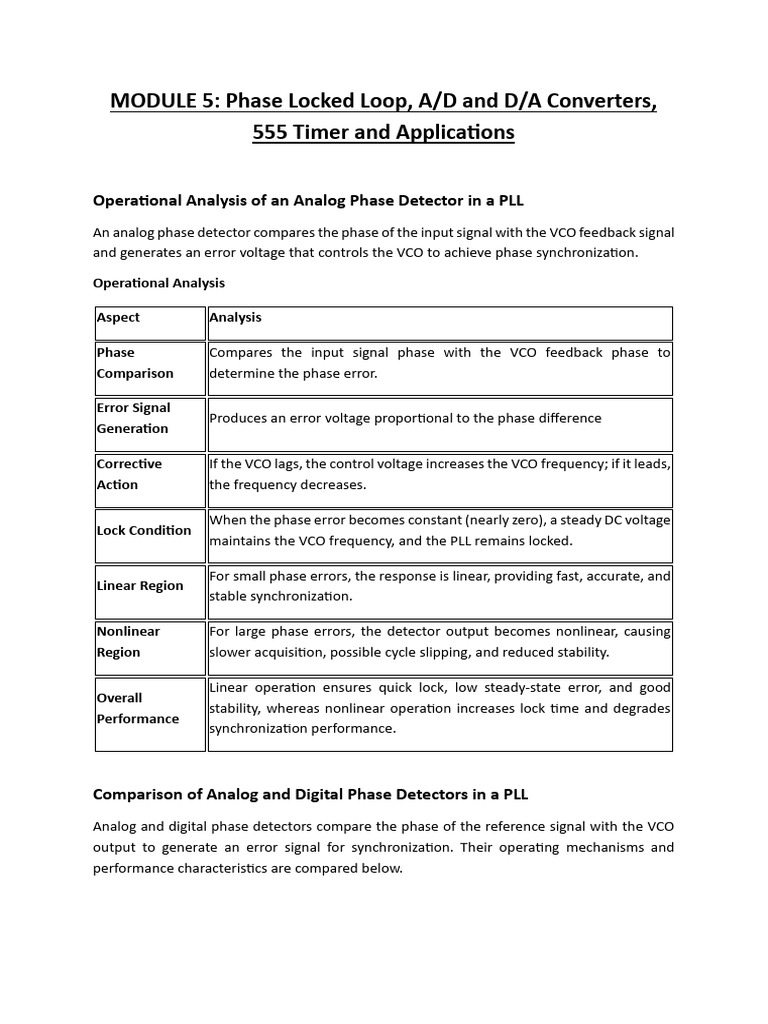 MODULE 5: Phase Locked Loop, A/D and D/A Converters, 555 Timer and Applications

Operational Analysis of an Analog Phase Detector in a PLL

An analog phase detector compares the phase of the input signal with the VCO feedback signal and generates an error voltage that controls the VCO to achieve phase synchronization.

Operational Analysis

| Aspect | Analysis |
|---|---|
| Phase Comparison | Compares the input signal phase with the VCO feedback phase to determine the phase error. |
| Error Signal Generation | Produces an error voltage proportional to the phase difference |
| Corrective Action | If the VCO lags, the control voltage increases the VCO frequency; if it leads, the frequency decreases. |
| Lock Condition | When the phase error becomes constant (nearly zero), a steady DC voltage maintains the VCO frequency, and the PLL remains locked. |
| Linear Region | For small phase errors, the response is linear, providing fast, accurate, and stable synchronization. |
| Nonlinear Region | For large phase errors, the detector output becomes nonlinear, causing slower acquisition, possible cycle slipping, and reduced stability. |
| Overall Performance | Linear operation ensures quick lock, low steady-state error, and good stability, whereas nonlinear operation increases lock time and degrades synchronization performance. |

Comparison of Analog and Digital Phase Detectors in a PLL

Analog and digital phase detectors compare the phase of the reference signal with the VCO output to generate an error signal for synchronization. Their operating mechanisms and performance characteristics are compared below.